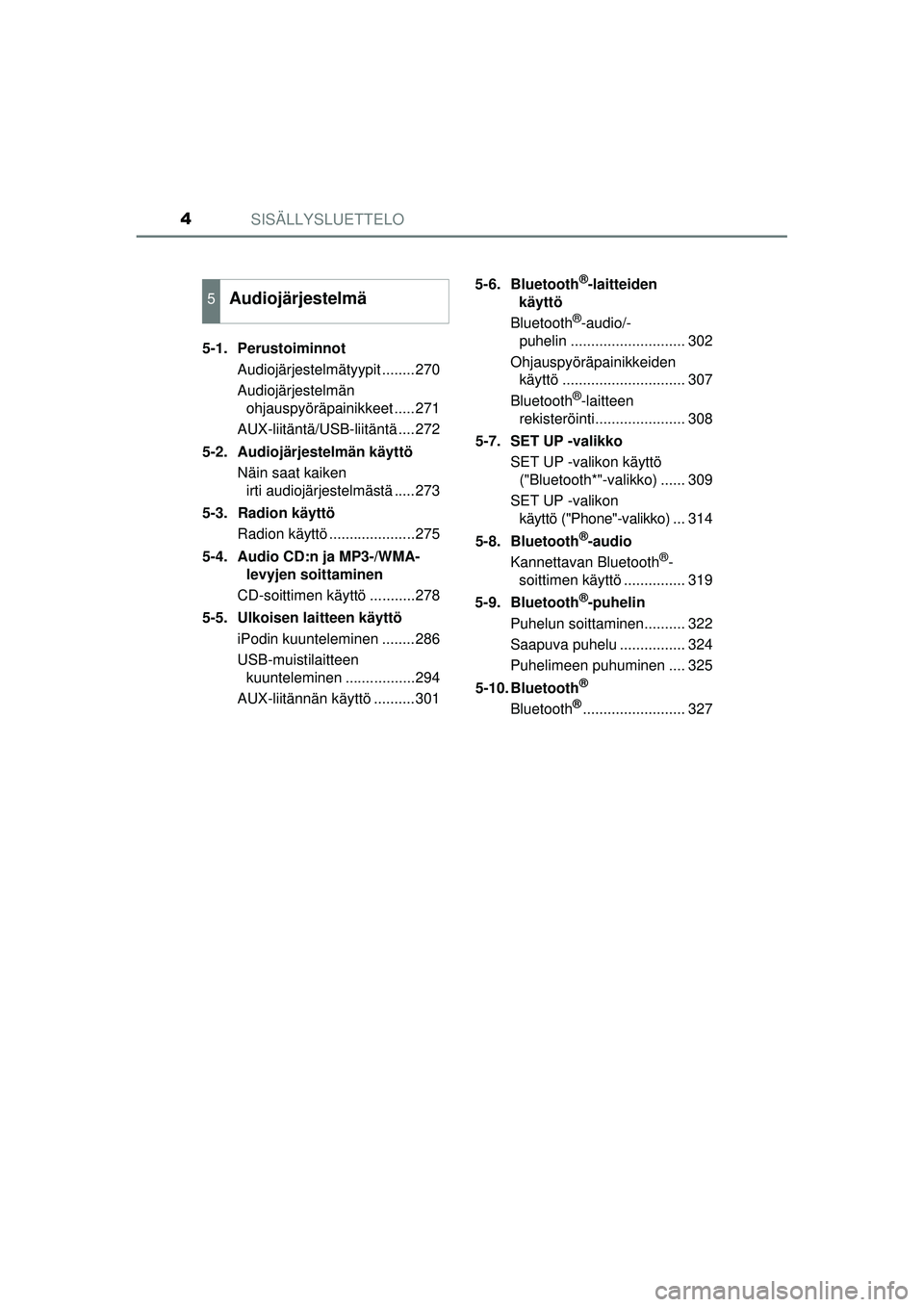 4 SISÄLLYSLUETTELO

5 Audiojärjestelmä

5-1. Perustoiminnot
Audiojärjestelmätyypit ........270
Audiojärjestelmän ohjauspyöräpainikkeet .....271
AUX-liitäntä/USB-liitäntä ....272

5-2. Audiojärjestelmän käyttö
Näin saat kaiken irti audiojärjestelmästä .....273

5-3. Radion käyttö
Radion käyttö .....................275

5-4. Audio CD:n ja MP3-/WMA-levyjen soittaminen
CD-soittimen käyttö ...........278

5-5. Ulkoisen laitteen käyttö
iPodin kuunteleminen ........286
USB-muistilaitteen kuunteleminen .................294
AUX-liitännän käyttö ..........301

5-6. Bluetooth®-laitteiden käyttö
Bluetooth®-audio/-puhelin ............................ 302
Ohjauspyöräpainikkeiden käyttö .............................. 307
Bluetooth®-laitteen rekisteröinti...................... 308

5-7. SET UP -valikko
SET UP -valikon käyttö ("Bluetooth*"-valikko) ...... 309
SET UP -valikon käyttö ("Phone"-valikko) ... 314

5-8. Bluetooth®-audio
Kannettavan Bluetooth®-soittimen käyttö ............... 319

5-9. Bluetooth®-puhelin
Puhelun soittaminen.......... 322
Saapuva puhelu ................ 324
Puhelimeen puhuminen .... 325

5-10. Bluetooth®
Bluetooth®......................... 327

carmanualsonline.info